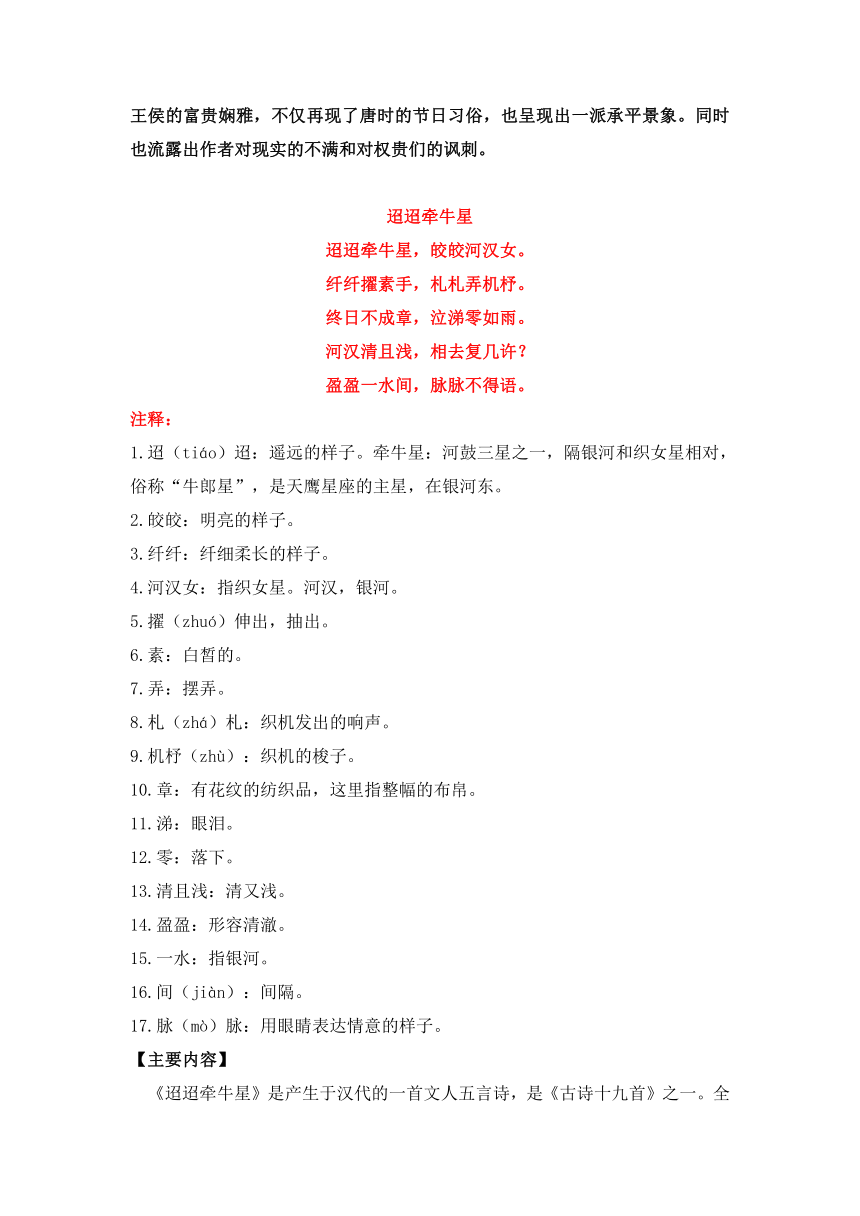 王侯的富贵娴雅，不仅再现了唐时的节日习俗，也呈现出一派承平景象。同时也流露出作者对现实的不满和对权贵们的讽刺。

迢迢牵牛星
迢迢牵牛星，皎皎河汉女。
纤纤擢素手，札札弄机杼。
终日不成章，泣涕零如雨。
河汉清且浅，相去复几许？
盈盈一水间，脉脉不得语。

注释：
1.迢（tiáo）迢：遥远的样子。牵牛星：河鼓三星之一，隔银河和织女星相对，俗称“牛郎星”，是天鹰星座的主星，在银河东。
2.皎皎：明亮的样子。
3.纤纤：纤细柔长的样子。
4.河汉女：指织女星。河汉，银河。
5.擢（zhuó）伸出，抽出。
6.素：白皙的。
7.弄：摆弄。
8.札（zhá）札：织机发出的响声。
9.机杼（zhù）：织机的梭子。
10.章：有花纹的纺织品，这里指整幅的布帛。
11.涕：眼泪。
12.零：落下。
13.清且浅：清又浅。
14.盈盈：形容清澈。
15.一水：指银河。
16.间（jiàn）：间隔。
17.脉（mò）脉：用眼睛表达情意的样子。

【主要内容】
《迢迢牵牛星》是产生于汉代的一首文人五言诗，是《古诗十九首》之一。全